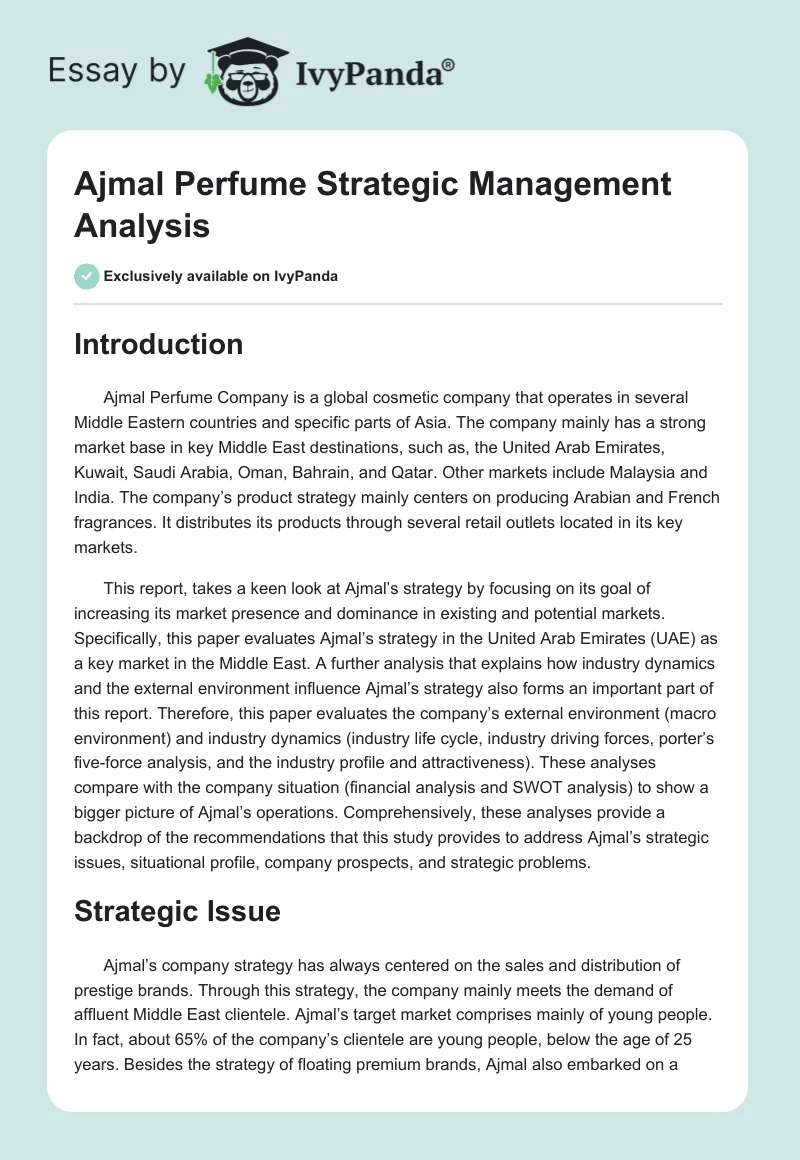 Essay by IvyPanda®

Ajmal Perfume Strategic Management Analysis

Exclusively available on IvyPanda

Introduction

Ajmal Perfume Company is a global cosmetic company that operates in several Middle Eastern countries and specific parts of Asia. The company mainly has a strong market base in key Middle East destinations, such as, the United Arab Emirates, Kuwait, Saudi Arabia, Oman, Bahrain, and Qatar. Other markets include Malaysia and India. The company's product strategy mainly centers on producing Arabian and French fragrances. It distributes its products through several retail outlets located in its key markets.

This report, takes a keen look at Ajmal's strategy by focusing on its goal of increasing its market presence and dominance in existing and potential markets. Specifically, this paper evaluates Ajmal's strategy in the United Arab Emirates (UAE) as a key market in the Middle East. A further analysis that explains how industry dynamics and the external environment influence Ajmal's strategy also forms an important part of this report. Therefore, this paper evaluates the company's external environment (macro environment) and industry dynamics (industry life cycle, industry driving forces, porter's five-force analysis, and the industry profile and attractiveness). These analyses compare with the company situation (financial analysis and SWOT analysis) to show a bigger picture of Ajmal's operations. Comprehensively, these analyses provide a backdrop of the recommendations that this study provides to address Ajmal's strategic issues, situational profile, company prospects, and strategic problems.

Strategic Issue

Ajmal's company strategy has always centered on the sales and distribution of prestige brands. Through this strategy, the company mainly meets the demand of affluent Middle East clientele. Ajmal's target market comprises mainly of young people. In fact, about 65% of the company's clientele are young people, below the age of 25 years. Besides the strategy of floating premium brands, Ajmal also embarked on a